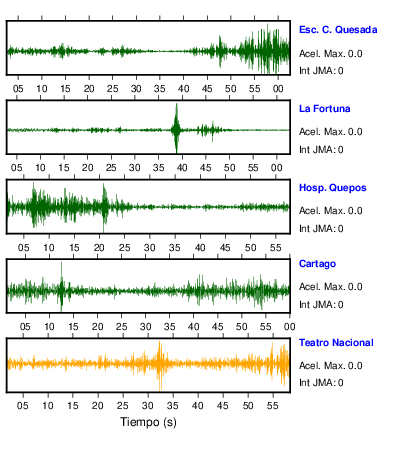 Esc. C. Quesada
Acel. Max. 0.0
Int JMA: 0

05 10 15 20 25 30 35 40 45 50 55 00

La Fortuna
Acel. Max. 0.0
Int JMA: 0

05 10 15 20 25 30 35 40 45 50 55 00

Hosp. Quepos
Acel. Max. 0.0
Int JMA: 0

05 10 15 20 25 30 35 40 45 50 55

Cartago
Acel. Max. 0.0
Int JMA: 0

05 10 15 20 25 30 35 40 45 50 55 00

Teatro Nacional
Acel. Max. 0.0
Int JMA: 0

05 10 15 20 25 30 35 40 45 50 55

Tiempo (s)